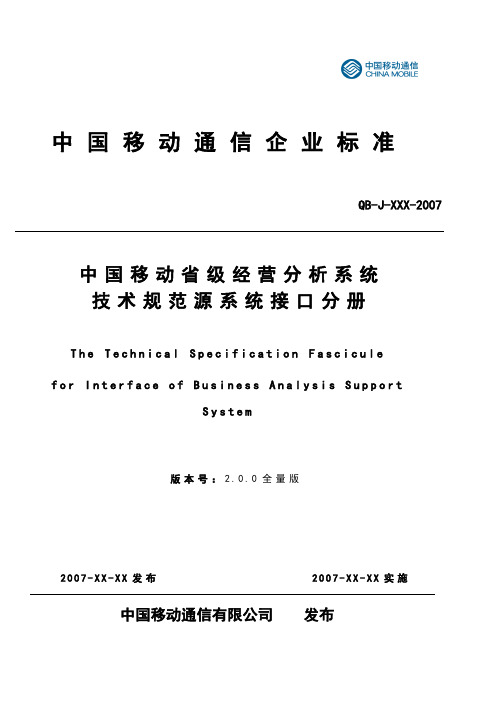 中国移动通信
CHINA MOBILE

中国移动通信企业标准

QB-J-XXX-2007

中国移动省级经营分析系统
技术规范源系统接口分册

The Technical Specification Fascicule for Interface of Business Analysis Support System

版本号：2.0.0全量版

2007-XX-XX发布

2007-XX-XX实施

中国移动通信有限公司　　发布